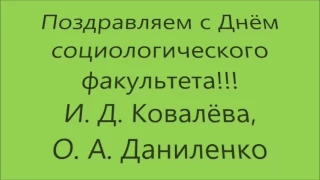 Поздравляем с Днём социологического факультета!!!
И. Д. Ковалёва,
О. А. Даниленко